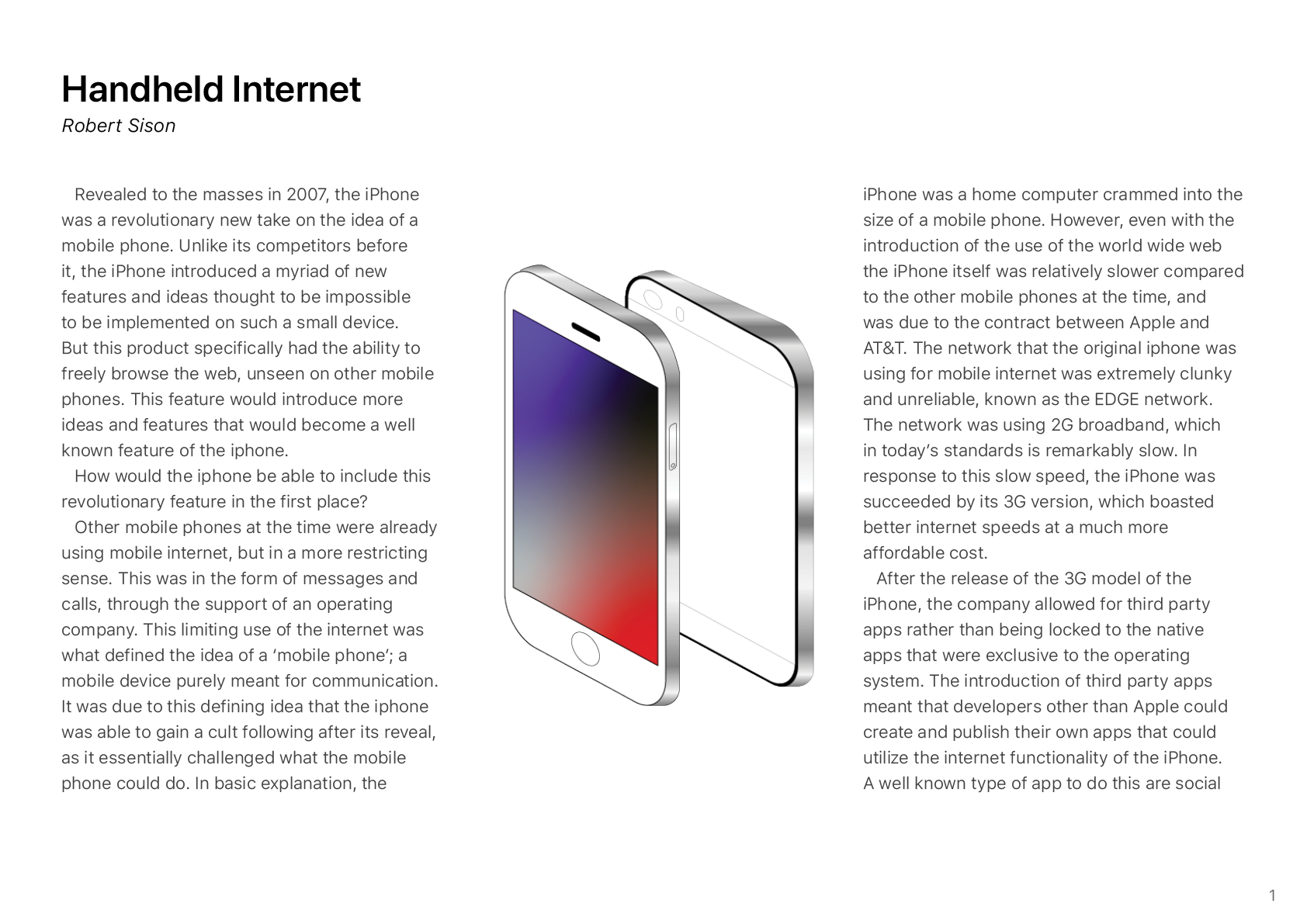 Handheld Internet

Robert Sison

Revealed to the masses in 2007, the iPhone was a revolutionary new take on the idea of a mobile phone. Unlike its competitors before it, the iPhone introduced a myriad of new features and ideas thought to be impossible to be implemented on such a small device. But this product specifically had the ability to freely browse the web, unseen on other mobile phones. This feature would introduce more ideas and features that would become a well known feature of the iphone.

How would the iphone be able to include this revolutionary feature in the first place?

Other mobile phones at the time were already using mobile internet, but in a more restricting sense. This was in the form of messages and calls, through the support of an operating company. This limiting use of the internet was what defined the idea of a ‘mobile phone’; a mobile device purely meant for communication. It was due to this defining idea that the iphone was able to gain a cult following after its reveal, as it essentially challenged what the mobile phone could do. In basic explanation, the iPhone was a home computer crammed into the size of a mobile phone. However, even with the introduction of the use of the world wide web the iPhone itself was relatively slower compared to the other mobile phones at the time, and was due to the contract between Apple and AT&T. The network that the original iphone was using for mobile internet was extremely clunky and unreliable, known as the EDGE network. The network was using 2G broadband, which in today’s standards is remarkably slow. In response to this slow speed, the iPhone was succeeded by its 3G version, which boasted better internet speeds at a much more affordable cost.

After the release of the 3G model of the iPhone, the company allowed for third party apps rather than being locked to the native apps that were exclusive to the operating system. The introduction of third party apps meant that developers other than Apple could create and publish their own apps that could utilize the internet functionality of the iPhone. A well known type of app to do this are social

1